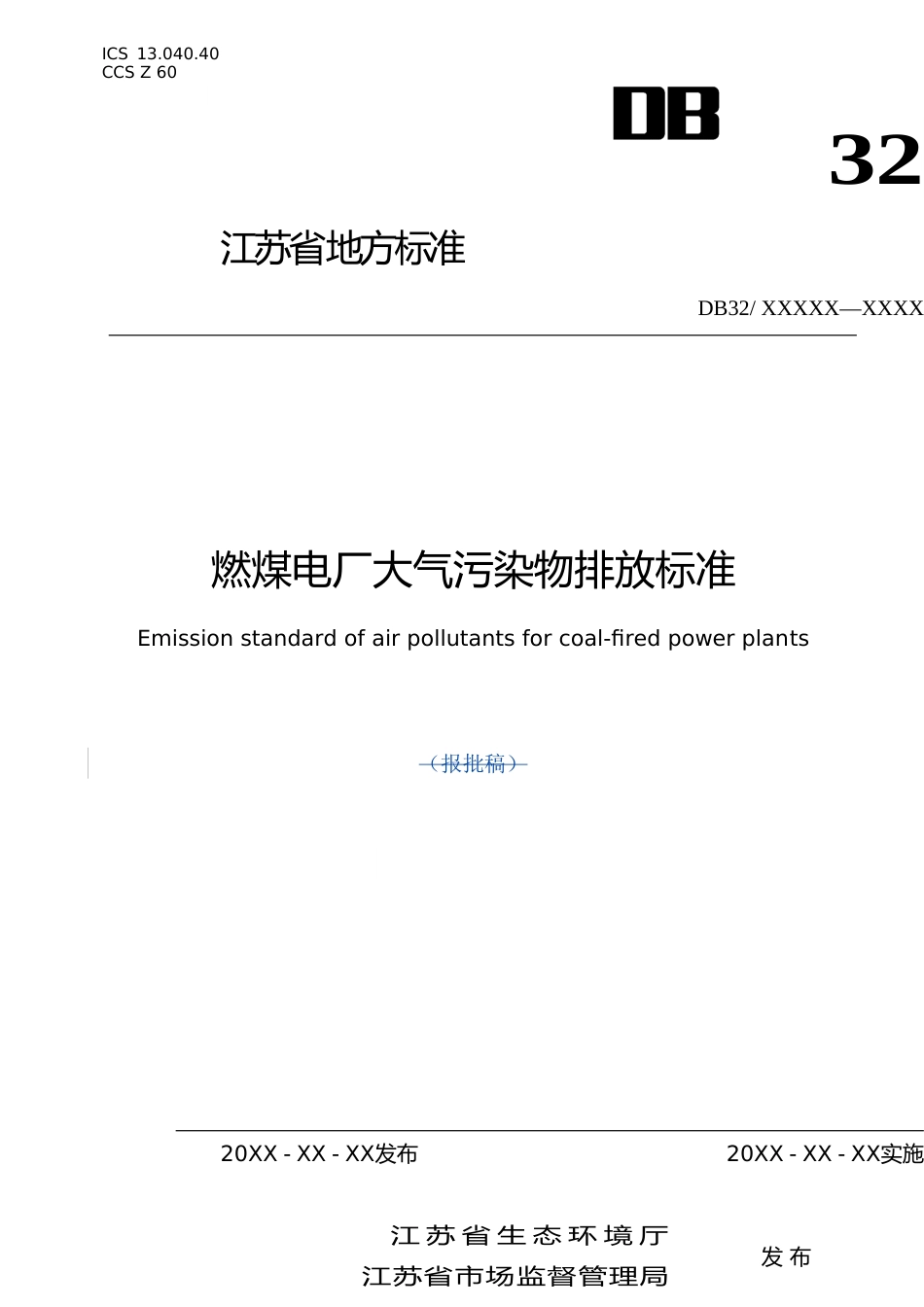 ICS 13.040.40
CCS Z 60

DB

32

江苏省地方标准

DB32/ XXXXX—XXXX

燃煤电厂大气污染物排放标准

Emission standard of air pollutants for coal-fired power plants

（报批稿）

20XX - XX - XX发布

20XX - XX - XX实施

江苏省生态环境厅
江苏省市场监督管理局

发布